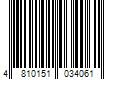 4 810151 034061